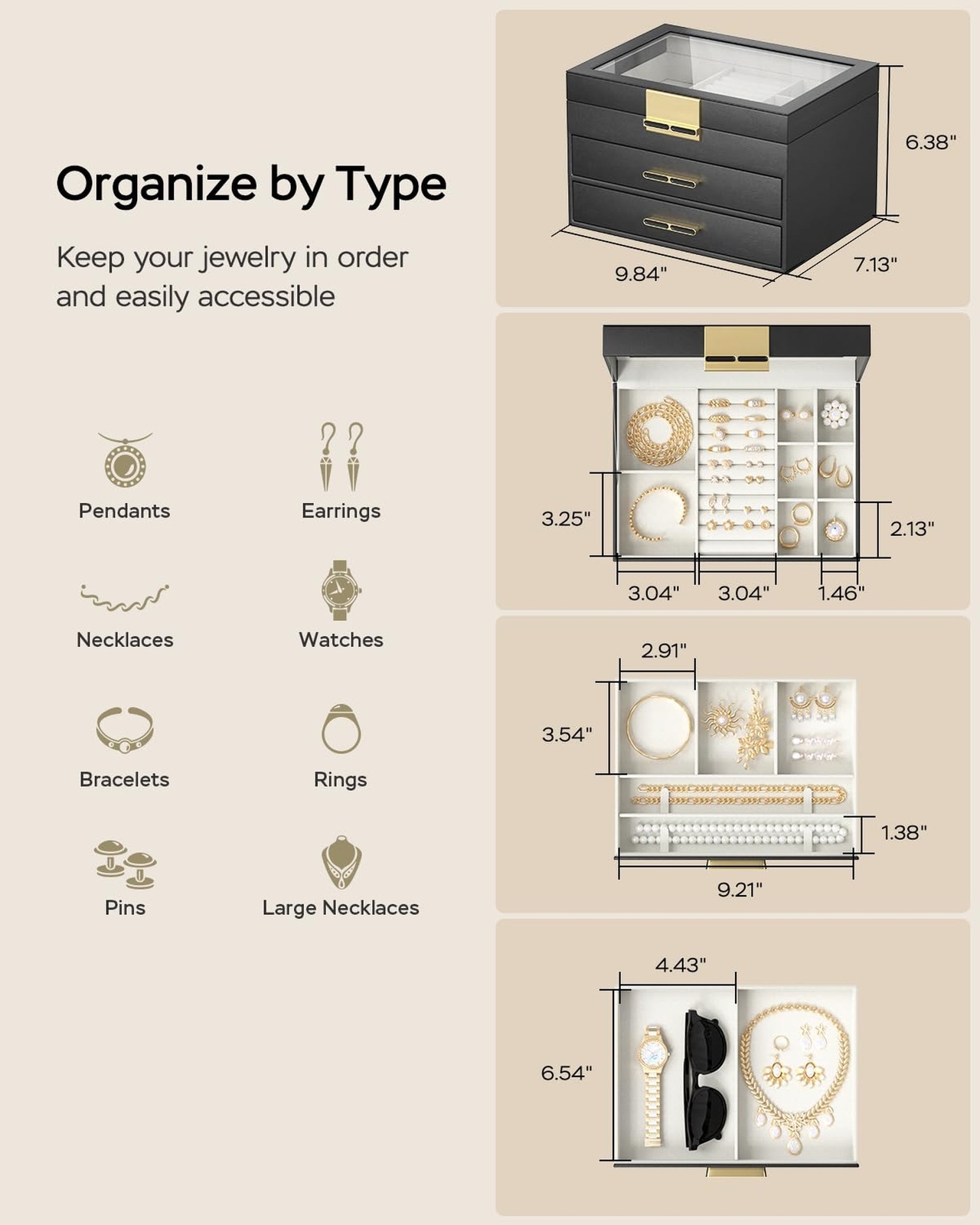 Organize by Type

Keep your jewelry in order and easily accessible

Pendants

Earrings

Necklaces

Watches

Bracelets

Rings

Pins

Large Necklaces

6.38"

9.84"

7.13"

3.25"

2.13"

3.04"

3.04"

1.46"

2.91"

3.54"

1.38"

9.21"

4.43"

6.54"